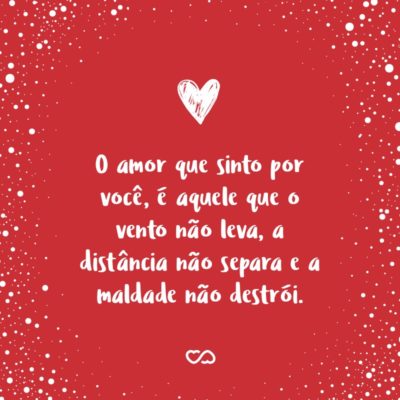 O amor que sinto por você, é aquele que o vento não leva, a distância não separa e a maldade não destrói.